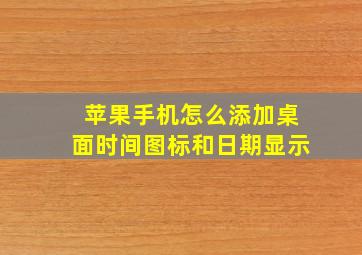 苹果手机怎么添加桌面时间图标和日期显示